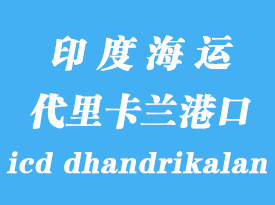 印度海运
代里卡兰港口
icd dhandrikalan